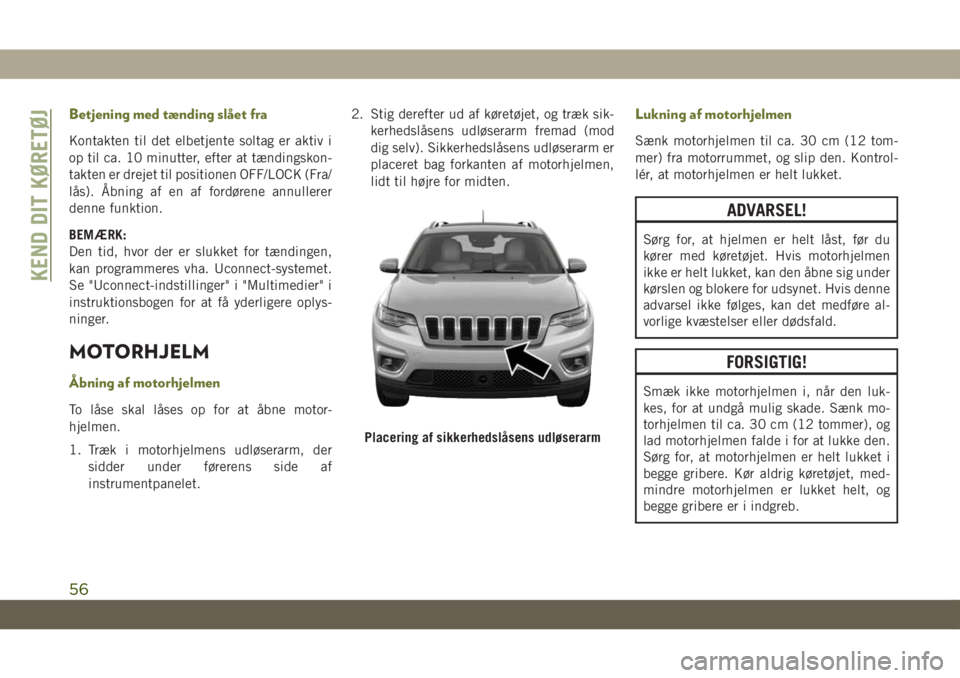 KEND DIT KØRETØJ

Betjening med tænding slået fra

Kontakten til det elbetjente soltag er aktiv i op til ca. 10 minutter, efter at tændingskontakten er drejet til positionen OFF/LOCK (Fra/lås). Åbning af en af fordørene annullerer denne funktion.

BEMÆRK:
Den tid, hvor der er slukket for tændingen, kan programmeres vha. Uconnect-systemet. Se "Uconnect-indstillinger" i "Multimedier" i instruktionsbogen for at få yderligere oplysninger.

MOTORHJELM

Åbning af motorhjelmen

To låse skal låses op for at åbne motorhjelmen.

1. Træk i motorhjelmens udløserarm, der sidder under førerens side af instrumentpanelet.

2. Stig derefter ud af køretøjet, og træk sikkerhedslåsens udløserarm fremad (mod dig selv). Sikkerhedslåsens udløserarm er placeret bag forkanten af motorhjelmen, lidt til højre for midten.

Placering af sikkerhedslåsens udløserarm

Lukning af motorhjelmen

Sænk motorhjelmen til ca. 30 cm (12 tommer) fra motorrummet, og slip den. Kontrollér, at motorhjelmen er helt lukket.

ADVARSEL!

Sørg for, at hjelmen er helt låst, før du kører med køretøjet. Hvis motorhjelmen ikke er helt lukket, kan den åbne sig under kørslen og blokere for udsynet. Hvis denne advarsel ikke følges, kan det medføre alvorlige kvæstelser eller dødsfald.

FORSIGTIG!

Smæk ikke motorhjelmen i, når den lukkes, for at undgå mulig skade. Sænk motorhjelmen til ca. 30 cm (12 tommer), og lad motorhjelmen falde i for at lukke den. Sørg for, at motorhjelmen er helt lukket i begge gribere. Kør aldrig køretøjet, medmindre motorhjelmen er lukket helt, og begge gribere er i indgreb.

56

carmanualsonline.info